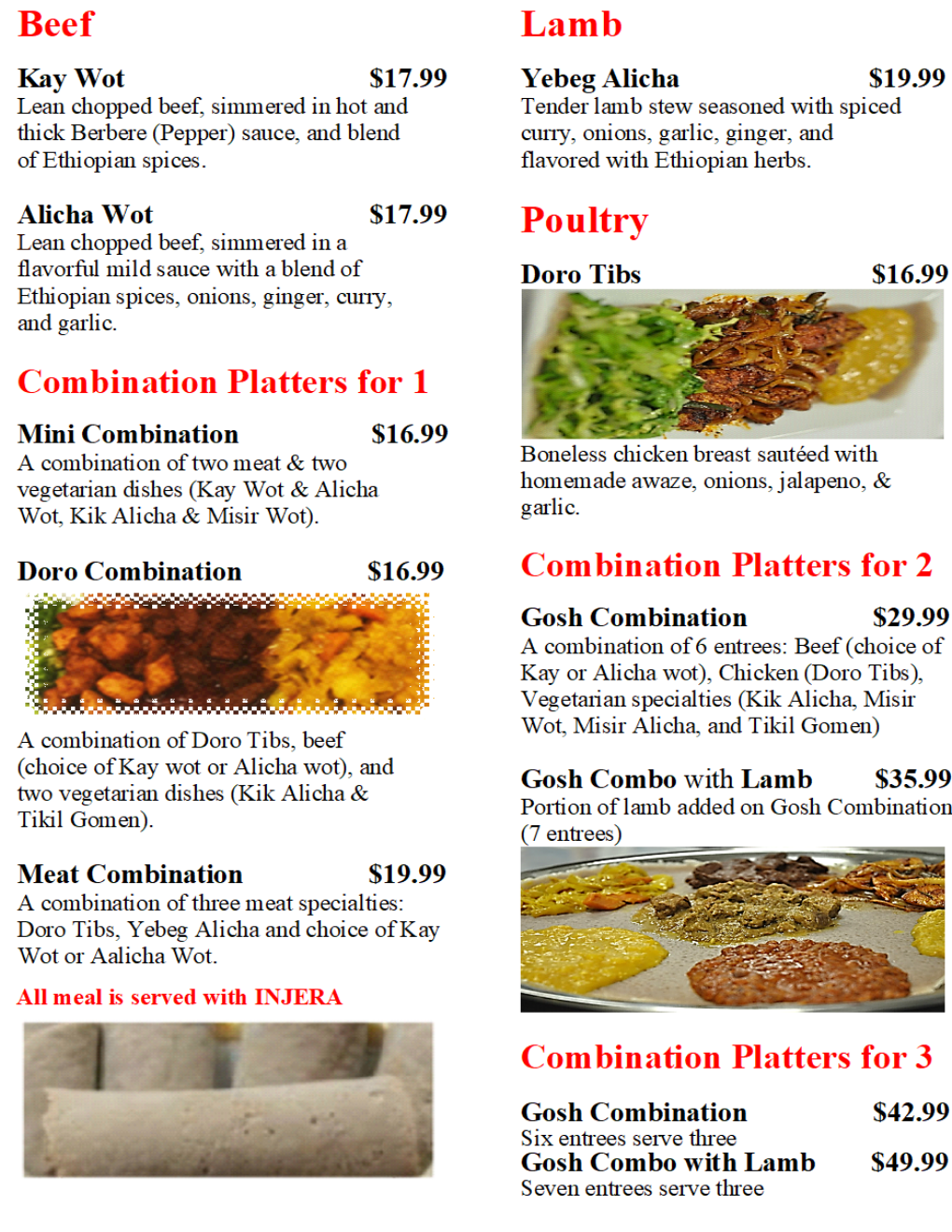 Beef

Kay Wot $17.99
Lean chopped beef, simmered in hot and thick Berbere (Pepper) sauce, and blend of Ethiopian spices.

Alicha Wot $17.99
Lean chopped beef, simmered in a flavorful mild sauce with a blend of Ethiopian spices, onions, ginger, curry, and garlic.

Combination Platters for 1

Mini Combination $16.99
A combination of two meat & two vegetarian dishes (Kay Wot & Alicha Wot, Kik Alicha & Misir Wot).

Doro Combination $16.99

A combination of Doro Tibs, beef (choice of Kay wot or Alicha wot), and two vegetarian dishes (Kik Alicha & Tikil Gomen).

Meat Combination $19.99
A combination of three meat specialties: Doro Tibs, Yebeg Alicha and choice of Kay Wot or Aalicha Wot.

All meal is served with INJERA

Lamb

Yebeg Alicha $19.99
Tender lamb stew seasoned with spiced curry, onions, garlic, ginger, and flavored with Ethiopian herbs.

Poultry

Doro Tibs $16.99

Boneless chicken breast sautéed with homemade awaze, onions, jalapeno, & garlic.

Combination Platters for 2

Gosh Combination $29.99
A combination of 6 entrees: Beef (choice of Kay or Alicha wot), Chicken (Doro Tibs), Vegetarian specialties (Kik Alicha, Misir Wot, Misir Alicha, and Tikil Gomen)

Gosh Combo with Lamb $35.99
Portion of lamb added on Gosh Combination (7 entrees)

Combination Platters for 3

Gosh Combination $42.99
Six entrees serve three
Gosh Combo with Lamb $49.99
Seven entrees serve three